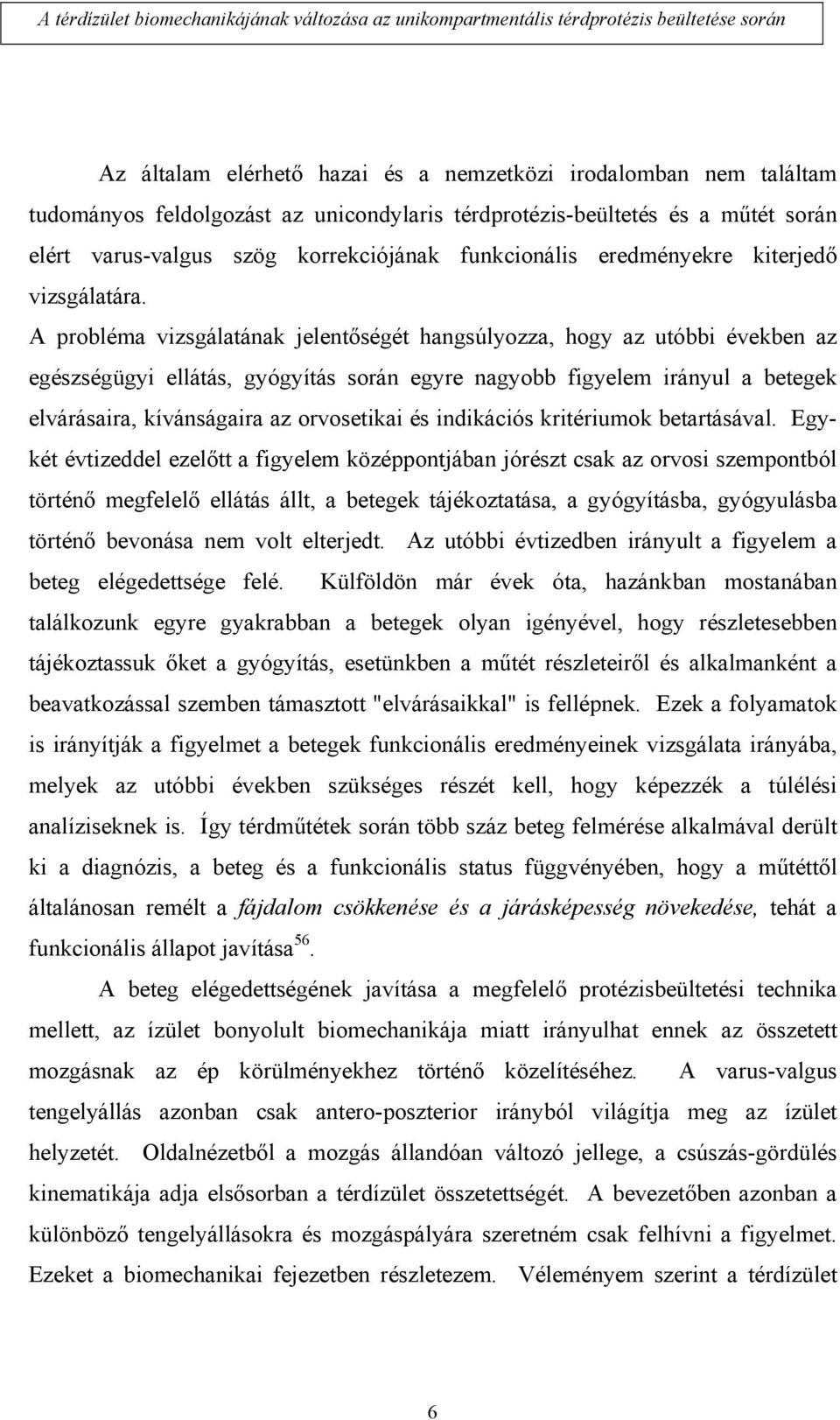 A térdízület biomechanikájának változása az unikompartmentális térdprotézis beültetése során

Az általam elérhető hazai és a nemzetközi irodalomban nem találtam tudományos feldolgozást az unicondylaris térdprotézis-beültetés és a műtét során elért varus-valgus szög korrekciójának funkcionális eredményekre kiterjedő vizsgálatára.

A probléma vizsgálatának jelentőségét hangsúlyozza, hogy az utóbbi években az egészségügyi ellátás, gyógyítás során egyre nagyobb figyelem irányul a betegek elvárásaira, kívánságaira az orvosetikai és indikációs kritériumok betartásával. Egy-két évtizeddel ezelőtt a figyelem középpontjában jórészt csak az orvosi szempontból történő megfelelő ellátás állt, a betegek tájékoztatása, a gyógyításba, gyógyulásba történő bevonása nem volt elterjedt. Az utóbbi évtizedben irányult a figyelem a beteg elégedettsége felé. Külföldön már évek óta, hazánkban mostanában találkozunk egyre gyakrabban a betegek olyan igényével, hogy részletesebben tájékoztassuk őket a gyógyítás, esetünkben a műtét részleteiről és alkalmanként a beavatkozással szemben támasztott "elvárásaikkal" is fellépnek. Ezek a folyamatok is irányítják a figyelmet a betegek funkcionális eredményeinek vizsgálata irányába, melyek az utóbbi években szükséges részét kell, hogy képezzék a túlélési analíziseknek is. Így térdműtétek során több száz beteg felmérése alkalmával derült ki a diagnózis, a beteg és a funkcionális status függvényében, hogy a műtéttől általánosan remélt a fájdalom csökkenése és a járásképesség növekedése, tehát a funkcionális állapot javítása$^{56}$.

A beteg elégedettségének javítása a megfelelő protézisbeültetési technika mellett, az ízület bonyolult biomechanikája miatt irányulhat ennek az összetett mozgásnak az ép körülményekhez történő közelítéséhez. A varus-valgus tengelyállás azonban csak antero-poszterior irányból világítja meg az ízület helyzetét. Oldalnézetből a mozgás állandóan változó jellege, a csúszás-gördülés kinematikája adja elsősorban a térdízület összetettségét. A bevezetőben azonban a különböző tengelyállásokra és mozgáspályára szeretném csak felhívni a figyelmet. Ezeket a biomechanikai fejezetben részletezem. Véleményem szerint a térdízület

6